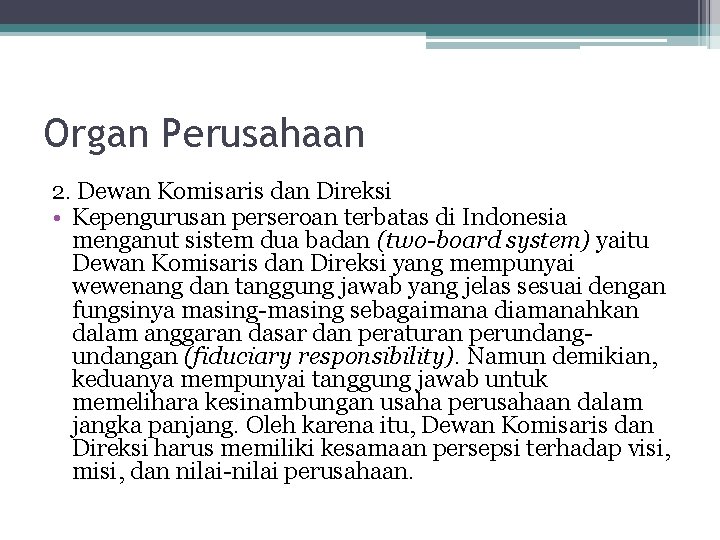 Organ Perusahaan

2. Dewan Komisaris dan Direksi

• Kepengurusan perseroan terbatas di Indonesia menganut sistem dua badan (two-board system) yaitu Dewan Komisaris dan Direksi yang mempunyai wewenang dan tanggung jawab yang jelas sesuai dengan fungsinya masing-masing sebagaimana diamanahkan dalam anggaran dasar dan peraturan perundang-undangan (fiduciary responsibility). Namun demikian, keduanya mempunyai tanggung jawab untuk memelihara kesinambungan usaha perusahaan dalam jangka panjang. Oleh karena itu, Dewan Komisaris dan Direksi harus memiliki kesamaan persepsi terhadap visi, misi, dan nilai-nilai perusahaan.